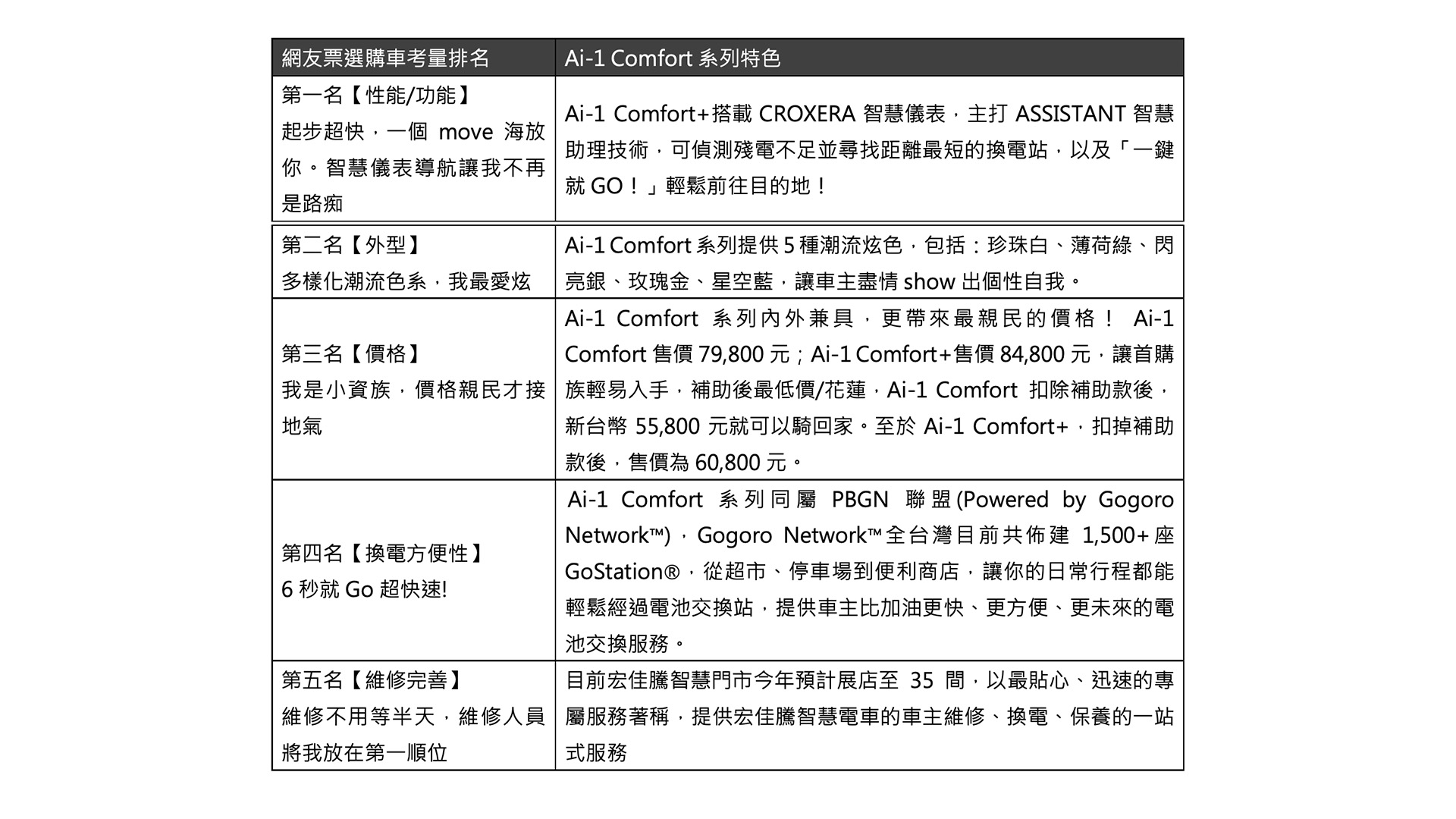 | 網友票選購車考量排名 | Ai-1 Comfort 系列特色 |
|---|---|
| 第一名【性能/功能】 起步超快，一個 move 海放你。智慧儀表導航讓我不再是路痴 | Ai-1 Comfort+搭載 CROXERA 智慧儀表，主打 ASSISTANT 智慧助理技術，可偵測殘電不足並尋找距離最短的換電站，以及「一鍵就 GO！」輕鬆前往目的地！ |
| 第二名【外型】 多樣化潮流色系，我最愛炫 | Ai-1 Comfort 系列提供 5 種潮流炫色，包括：珍珠白、薄荷綠、閃亮銀、玫瑰金、星空藍，讓車主盡情 show 出個性自我。 |
| 第三名【價格】 我是小資族，價格親民才接地氣 | Ai-1 Comfort 系列內外兼具，更帶來最親民的價格！ Ai-1 Comfort 售價 79,800 元；Ai-1 Comfort+售價 84,800 元，讓首購族輕易入手，補助後最低價/花蓮，Ai-1 Comfort 扣除補助款後，新台幣 55,800 元就可以騎回家。至於 Ai-1 Comfort+，扣掉補助款後，售價為 60,800 元。 |
| 第四名【換電方便性】 6 秒就 Go 超快速! | Ai-1 Comfort 系列同屬 PBGN 聯盟(Powered by Gogoro Network™)，Gogoro Network™全台灣目前共佈建 1,500+座 GoStation®，從超市、停車場到便利商店，讓你的日常行程都能輕鬆經過電池交換站，提供車主比加油更快、更方便、更未來的電池交換服務。 |
| 第五名【維修完善】 維修不用等半天，維修人員將我放在第一順位 | 目前宏佳騰智慧門市今年預計展店至 35 間，以最貼心、迅速的專屬服務著稱，提供宏佳騰智慧電車的車主維修、換電、保養的一站式服務 |